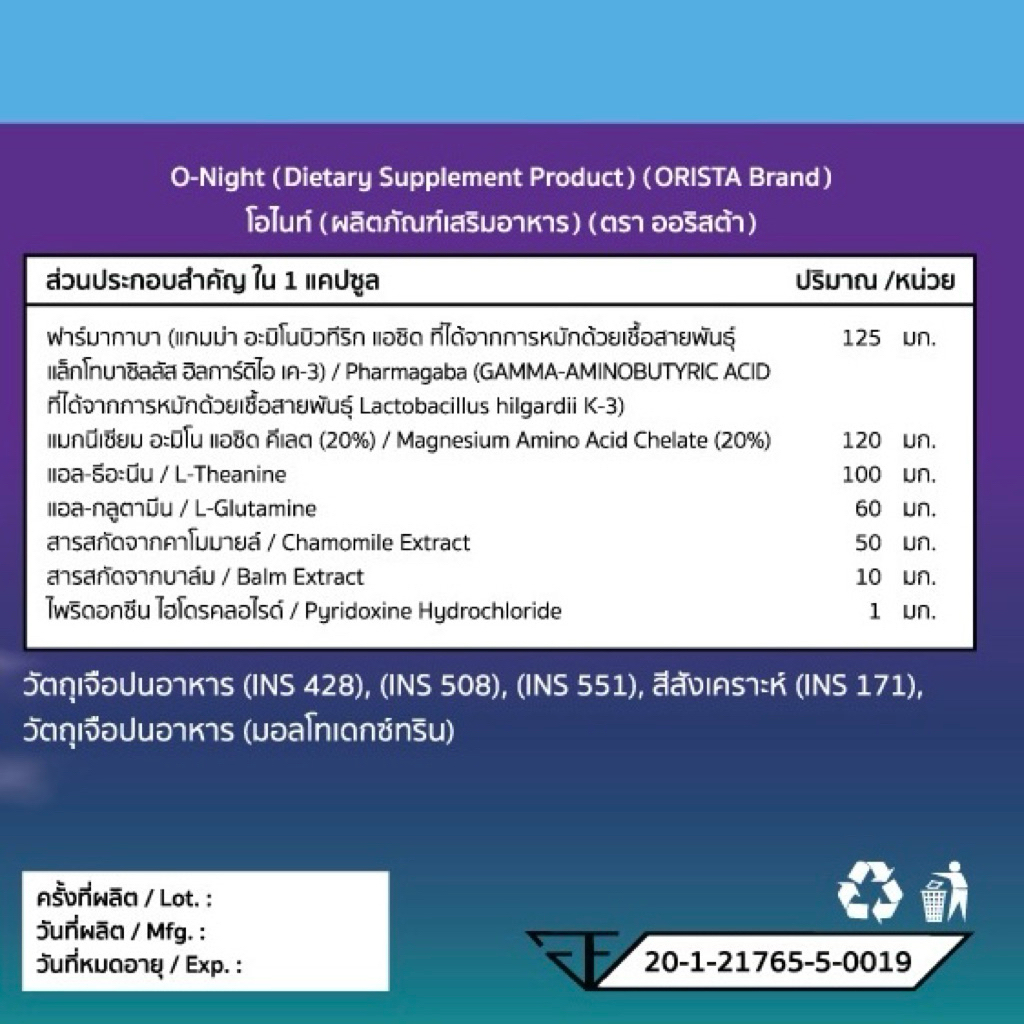 O-Night (Dietary Supplement Product) (ORISTA Brand)
โอไนท์ (ผลิตภัณฑ์เสริมอาหาร) (ตรา ออริสต้า)

| ส่วนประกอบสำคัญ ใน 1 แคปซูล | ปริมาณ /หน่วย |
|---|---|
| ฟาร์มากาบา (แกมม่า อะมิโนบิวทีริก แอซิด ที่ได้จากการหมักด้วยเชื้อสายพันธุ์ แล็กโทบาซิลลัส ฮิลการ์ดิไอ เค-3) / Pharmagaba (GAMMA-AMINOBUTYRIC ACID ที่ได้จากการหมักด้วยเชื้อสายพันธุ์ Lactobacillus hilgardii K-3) | 125 มก. |
| แมกนีเซียม อะมิโน แอซิด คีเลต (20%) / Magnesium Amino Acid Chelate (20%) | 120 มก. |
| แอล-ธีอะนีน / L-Theanine | 100 มก. |
| แอล-กลูตามีน / L-Glutamine | 60 มก. |
| สารสกัดจากคาโมมายล์ / Chamomile Extract | 50 มก. |
| สารสกัดจากบาล์ม / Balm Extract | 10 มก. |
| ไพริดอกซีน ไฮโดรคลอไรด์ / Pyridoxine Hydrochloride | 1 มก. |

วัตถุเจือปนอาหาร (INS 428), (INS 508), (INS 551), สีสังเคราะห์ (INS 171), วัตถุเจือปนอาหาร (มอลโทเดกซ์ทริน)

ครั้งที่ผลิต / Lot. :
วันที่ผลิต / Mfg. :
วันที่หมดอายุ / Exp. :

20-1-21765-5-0019